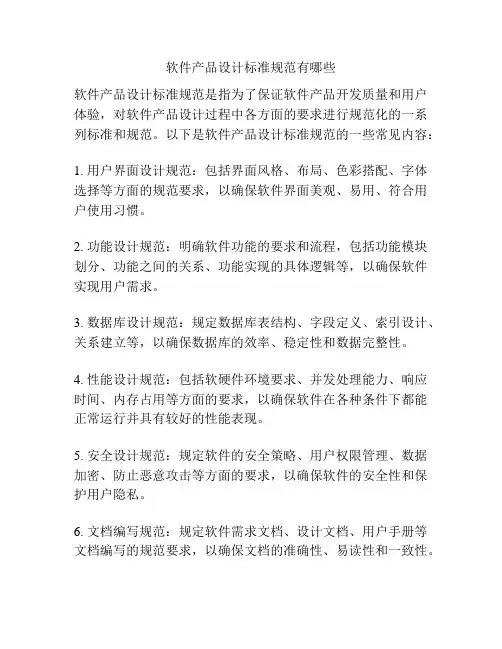 软件产品设计标准规范有哪些

软件产品设计标准规范是指为了保证软件产品开发质量和用户体验，对软件产品设计过程中各方面的要求进行规范化的一系列标准和规范。以下是软件产品设计标准规范的一些常见内容：

1. 用户界面设计规范：包括界面风格、布局、色彩搭配、字体选择等方面的规范要求，以确保软件界面美观、易用、符合用户使用习惯。

2. 功能设计规范：明确软件功能的要求和流程，包括功能模块划分、功能之间的关系、功能实现的具体逻辑等，以确保软件实现用户需求。

3. 数据库设计规范：规定数据库表结构、字段定义、索引设计、关系建立等，以确保数据库的效率、稳定性和数据完整性。

4. 性能设计规范：包括软硬件环境要求、并发处理能力、响应时间、内存占用等方面的要求，以确保软件在各种条件下都能正常运行并具有较好的性能表现。

5. 安全设计规范：规定软件的安全策略、用户权限管理、数据加密、防止恶意攻击等方面的要求，以确保软件的安全性和保护用户隐私。

6. 文档编写规范：规定软件需求文档、设计文档、用户手册等文档编写的规范要求，以确保文档的准确性、易读性和一致性。